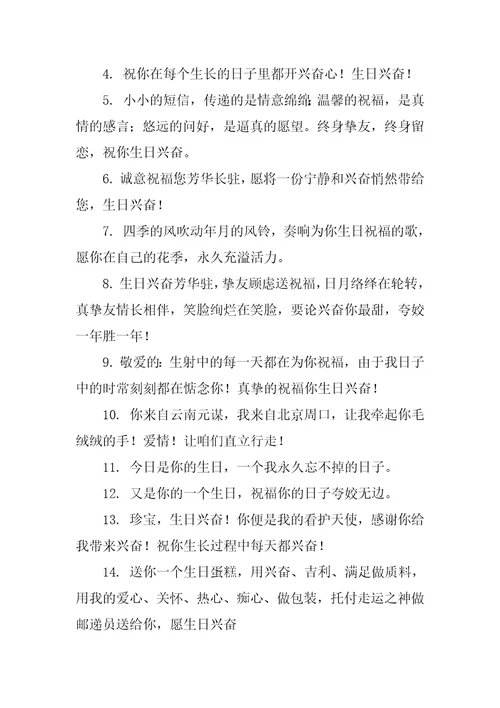 4. 祝你在每个生长的日子里都开兴奋心！生日兴奋！

5. 小小的短信，传递的是情意绵绵;温馨的祝福，是真情的感言；悠远的问好，是逼真的愿望。终身挚友，终身留恋，祝你生日兴奋。

6. 诚意祝福您芳华长驻，愿将一份宁静和兴奋悄然带给您，生日兴奋！

7. 四季的风吹动年月的风铃，奏响为你生日祝福的歌，愿你在自己的花季，永久充溢活力。

8. 生日兴奋芳华驻，挚友顾虑送祝福，日月络绎在轮转，真挚友情长相伴，笑脸绚烂在笑脸，要论兴奋你最甜，夸姣一年胜一年！

9. 敬爱的：生射中的每一天都在为你祝福，由于我日子中的时常刻刻都在惦念你！真挚的祝福你生日兴奋！

10. 你来自云南元谋，我来自北京周口，让我牵起你毛绒绒的手！爱情！让咱们直立行走！

11. 今日是你的生日，一个我永久忘不掉的日子。

12. 又是你的一个生日，祝福你的日子夸姣无边。

13. 珍宝，生日兴奋！你便是我的看护天使，感谢你给我带来兴奋！祝你生长过程中每天都兴奋！

14. 送你一个生日蛋糕，用兴奋、吉利、满足做质料，用我的爱心、关怀、热心、痴心、做包装，托付走运之神做邮递员送给你，愿生日兴奋